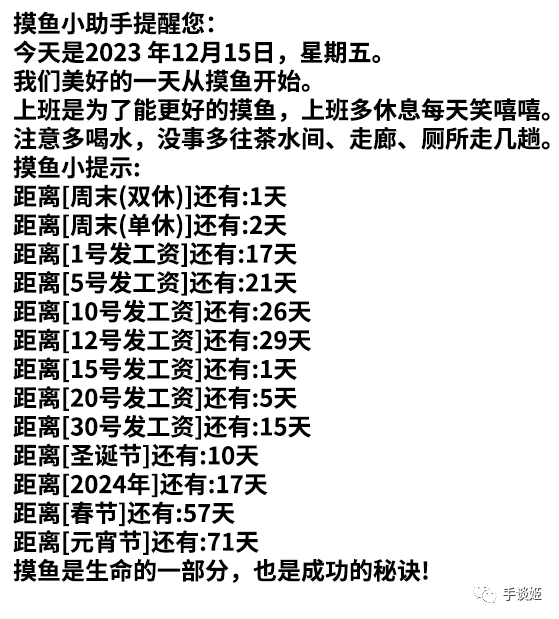 摸鱼小助手提醒您：
今天是2023年12月15日，星期五。
我们美好的一天从摸鱼开始。
上班是为了能更好的摸鱼，上班多休息每天笑嘻嘻。
注意多喝水，没事多往茶水间、走廊、厕所走几趟。
摸鱼小提示:
距离[周末(双休)]还有:1天
距离[周末(单休)]还有:2天
距离[1号发工资]还有:17天
距离[5号发工资]还有:21天
距离[10号发工资]还有:26天
距离[12号发工资]还有:29天
距离[15号发工资]还有:1天
距离[20号发工资]还有:5天
距离[30号发工资]还有:15天
距离[圣诞节]还有:10天
距离[2024年]还有:17天
距离[春节]还有:57天
距离[元宵节]还有:71天
摸鱼是生命的一部分，也是成功的秘诀!

手谈姬